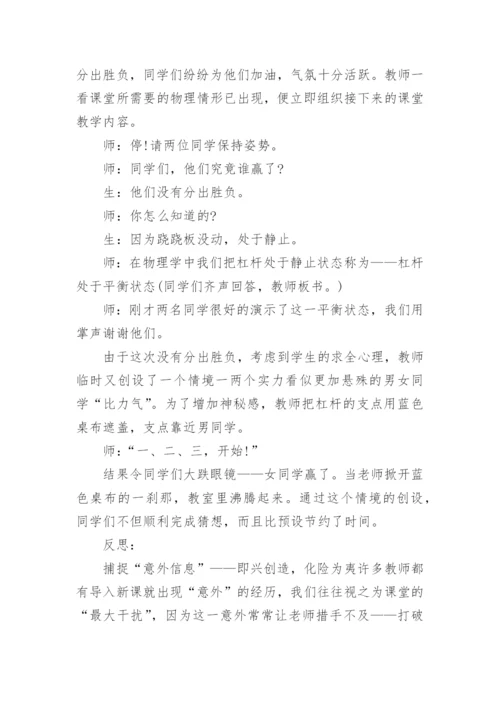 分出胜负，同学们纷纷为他们加油，气氛十分活跃。教师一看课堂所需要的物理情形已出现，便立即组织接下来的课堂教学内容。

师：停!请两位同学保持姿势。

师：同学们，他们究竟谁赢了?

生：他们没有分出胜负。

师：你怎么知道的?

生：因为跷跷板没动，处于静止。

师：在物理学中我们把杠杆处于静止状态称为——杠杆处于平衡状态(同学们齐声回答，教师板书。)

师：刚才两名同学很好的演示了这一平衡状态，我们用掌声谢谢他们。

由于这次没有分出胜负，考虑到学生的求全心理，教师临时又创设了一个情境一两个实力看似更加悬殊的男女同学“比力气”。为了增加神秘感，教师把杠杆的支点用蓝色桌布遮盖，支点靠近男同学。

师：“一、二、三，开始!”

结果令同学们大跌眼镜——女同学赢了。当老师掀开蓝色桌布的一刹那，教室里沸腾起来。通过这个情境的创设，同学们不但顺利完成猜想，而且比预设节约了时间。

反思：

捕捉“意外信息”——即兴创造，化险为夷许多教师都有导入新课就出现“意外”的经历，我们往往视之为课堂的“最大干扰”，因为这一意外常常让老师措手不及——打破